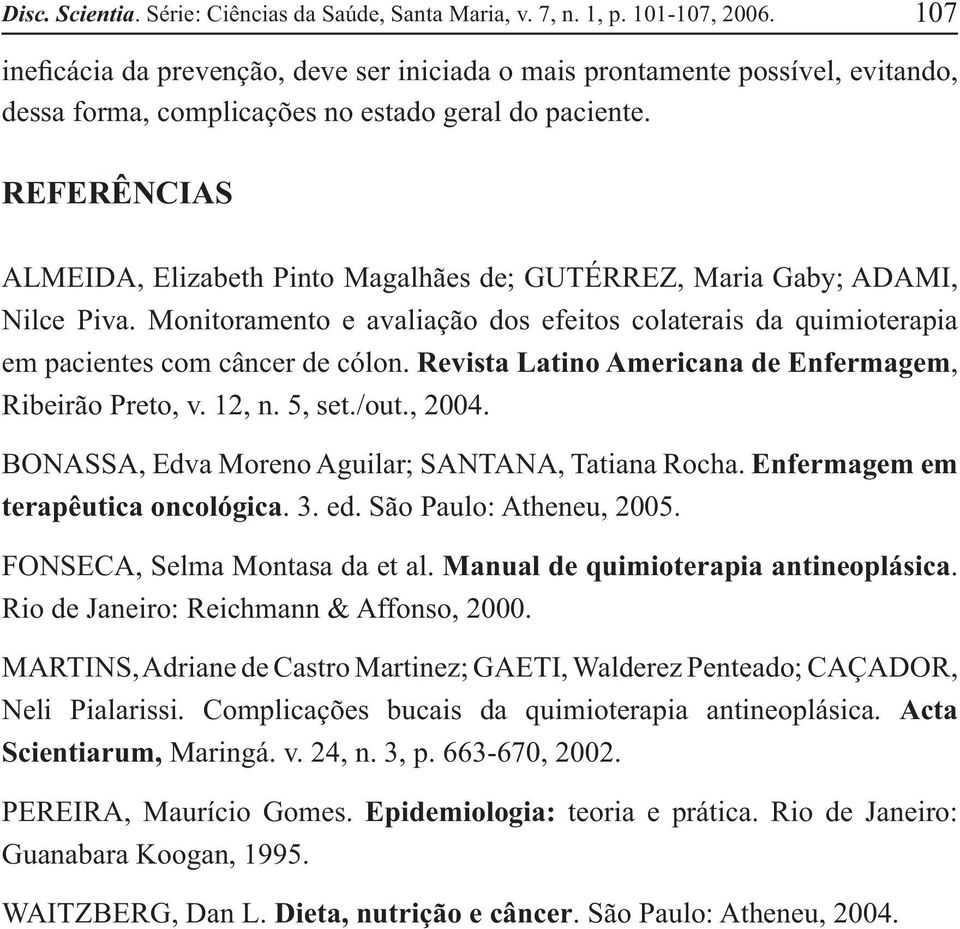 Disc. Scientia. Série: Ciências da Saúde, Santa Maria, v. 7, n. 1, p. 101-107, 2006. 107

ineficácia da prevenção, deve ser iniciada o mais prontamente possível, evitando, dessa forma, complicações no estado geral do paciente.

REFERÊNCIAS

ALMEIDA, Elizabeth Pinto Magalhães de; GUTÉRREZ, Maria Gaby; ADAMI, Nilce Piva. Monitoramento e avaliação dos efeitos colaterais da quimioterapia em pacientes com câncer de cólon. Revista Latino Americana de Enfermagem, Ribeirão Preto, v. 12, n. 5, set./out., 2004.

BONASSA, Edva Moreno Aguilar; SANTANA, Tatiana Rocha. Enfermagem em terapêutica oncológica. 3. ed. São Paulo: Atheneu, 2005.

FONSECA, Selma Montasa da et al. Manual de quimioterapia antineoplásica. Rio de Janeiro: Reichmann & Affonso, 2000.

MARTINS, Adriane de Castro Martinez; GAETI, Walderez Penteado; CAÇADOR, Neli Pialarissi. Complicações bucais da quimioterapia antineoplásica. Acta Scientiarum, Maringá. v. 24, n. 3, p. 663-670, 2002.

PEREIRA, Maurício Gomes. Epidemiologia: teoria e prática. Rio de Janeiro: Guanabara Koogan, 1995.

WAITZBERG, Dan L. Dieta, nutrição e câncer. São Paulo: Atheneu, 2004.